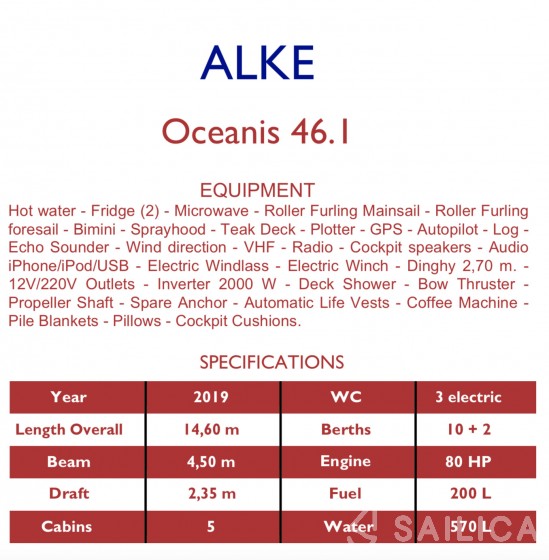 ALKE

Oceanis 46.1

EQUIPMENT

Hot water - Fridge (2) - Microwave - Roller Furling Mainsail - Roller Furling foresail - Bimini - Sprayhood - Teak Deck - Plotter - GPS - Autopilot - Log - Echo Sounder - Wind direction - VHF - Radio - Cockpit speakers - Audio iPhone/iPod/USB - Electric Windlass - Electric Winch - Dinghy 2,70 m. - 12V/220V Outlets - Inverter 2000 W - Deck Shower - Bow Thruster - Propeller Shaft - Spare Anchor - Automatic Life Vests - Coffee Machine - Pile Blankets - Pillows - Cockpit Cushions.

SPECIFICATIONS

| Year | 2019 | WC | 3 electric |
|---|---|---|---|
| Length Overall | 14,60 m | Berths | 10 + 2 |
| Beam | 4,50 m | Engine | 80 HP |
| Draft | 2,35 m | Fuel | 200 L |
| Cabins | 5 | Water | 570 L |

SAILICA